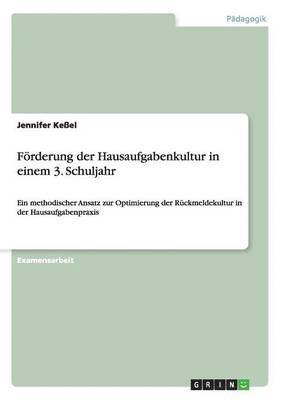 Pädagogik

Jennifer Keßel

Förderung der Hausaufgabenkultur in einem 3. Schuljahr

Ein methodischer Ansatz zur Optimierung der Rückmeldekultur in der Hausaufgabenpraxis

Examensarbeit

GRIN